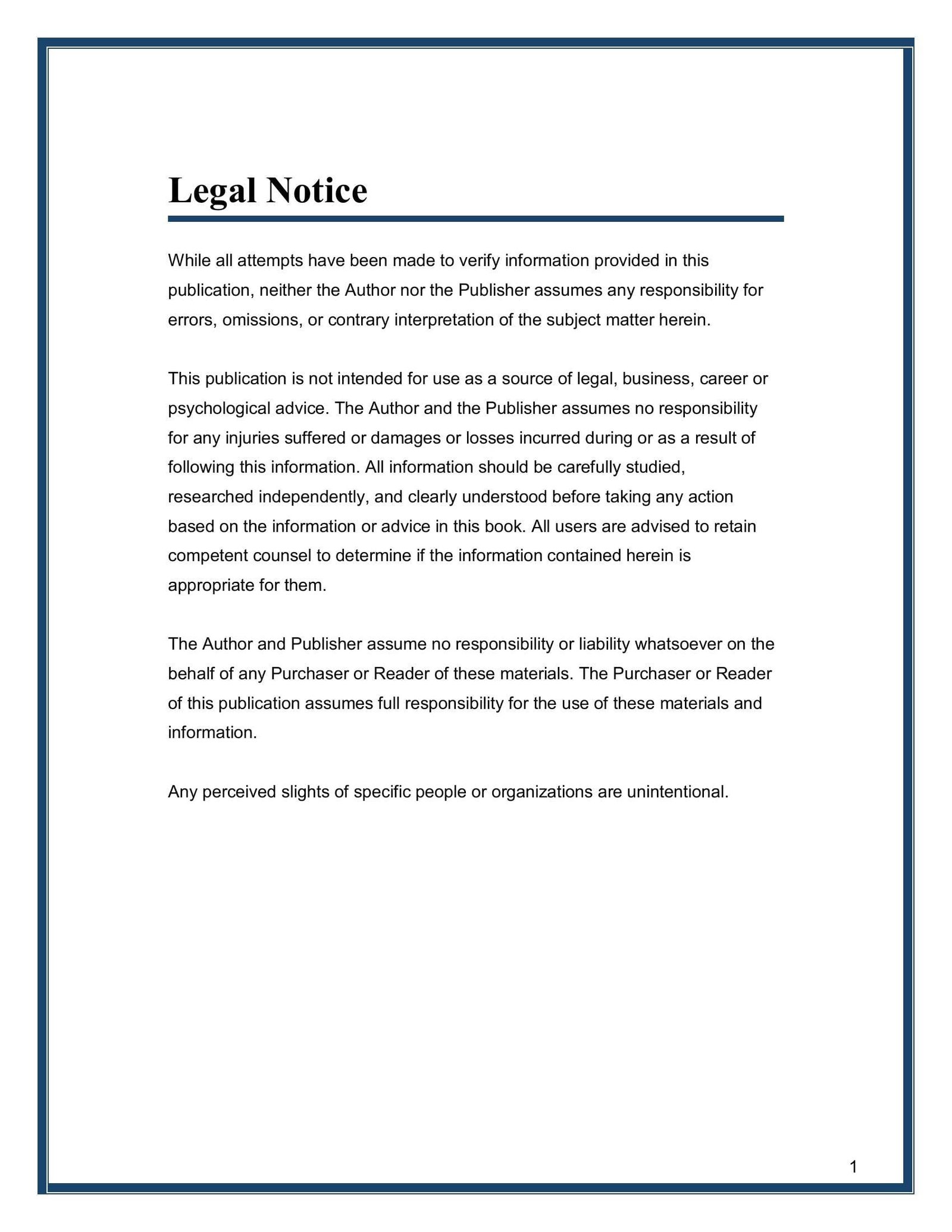 Legal Notice

While all attempts have been made to verify information provided in this publication, neither the Author nor the Publisher assumes any responsibility for errors, omissions, or contrary interpretation of the subject matter herein.

This publication is not intended for use as a source of legal, business, career or psychological advice. The Author and the Publisher assumes no responsibility for any injuries suffered or damages or losses incurred during or as a result of following this information. All information should be carefully studied, researched independently, and clearly understood before taking any action based on the information or advice in this book. All users are advised to retain competent counsel to determine if the information contained herein is appropriate for them.

The Author and Publisher assume no responsibility or liability whatsoever on the behalf of any Purchaser or Reader of these materials. The Purchaser or Reader of this publication assumes full responsibility for the use of these materials and information.

Any perceived slights of specific people or organizations are unintentional.

1